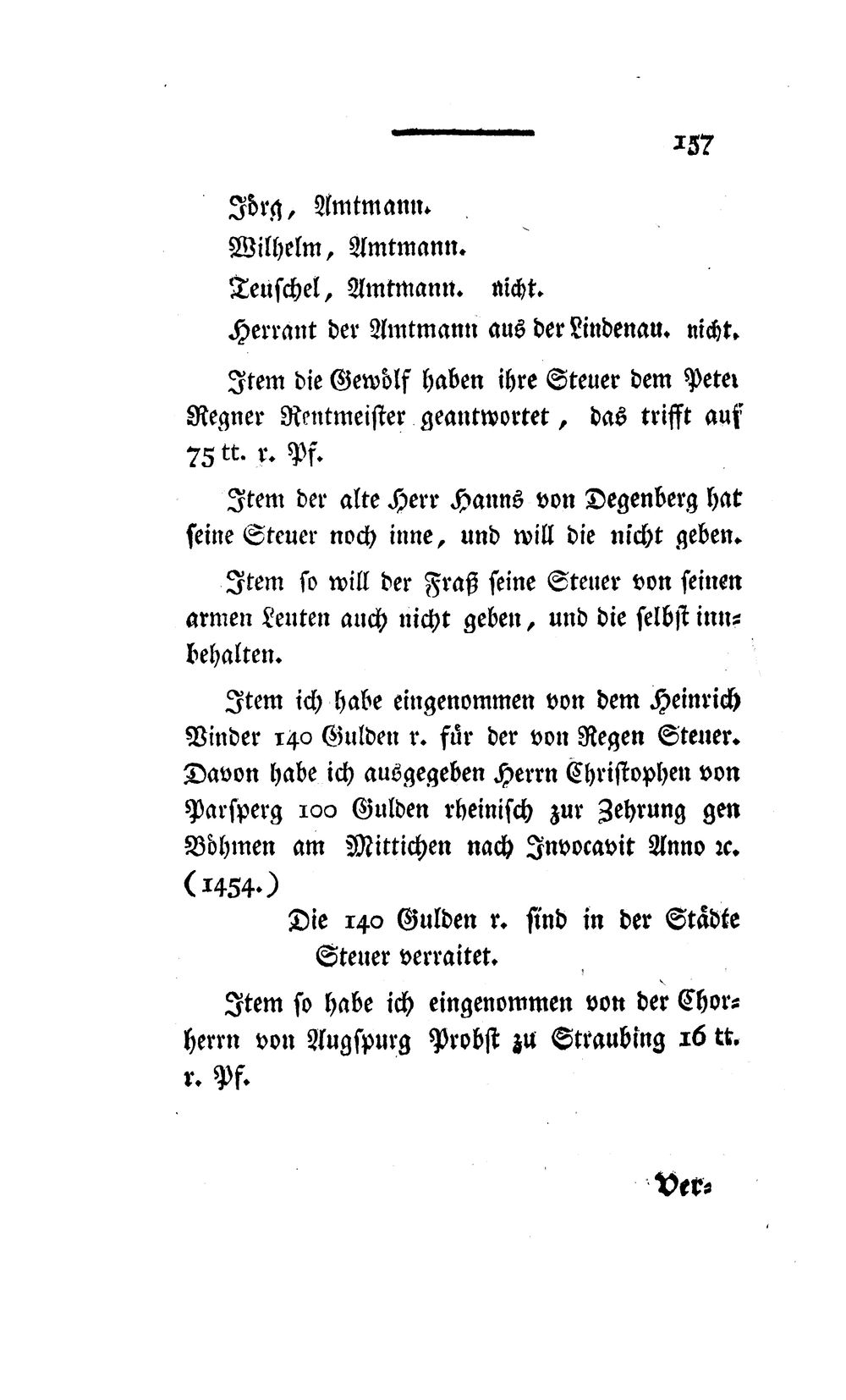 157

Jörg, Amtmann.

Wilhelm, Amtmann.

Teuschel, Amtmann. nicht.

Herrant der Amtmann aus der Lindenau. nicht.

Item die Gewölf haben ihre Steuer dem Peter Regner Rentmeister geantwortet, das trifft auf 75 tt. r. Pf.

Item der alte Herr Hanns von Degenberg hat seine Steuer noch inne, und will die nicht geben.

Item so will der Fraß seine Steuer von seinen armen Leuten auch nicht geben, und die selbst innbehalten.

Item ich habe eingenommen von dem Heinrich Binder 140 Gulden r. für der von Regen Steuer. Davon habe ich ausgegeben Herrn Christophen von Parsperg 100 Gulden rheinisch zur Zehrung gen Böhmen am Mittichen nach Invocavit Anno ꝛc. (1454.)

Die 140 Gulden r. sind in der Städte Steuer verraitet.

Item so habe ich eingenommen von der Chorherrn von Augspurg Probst zu Straubing 16 tt. r. Pf.

Ver-